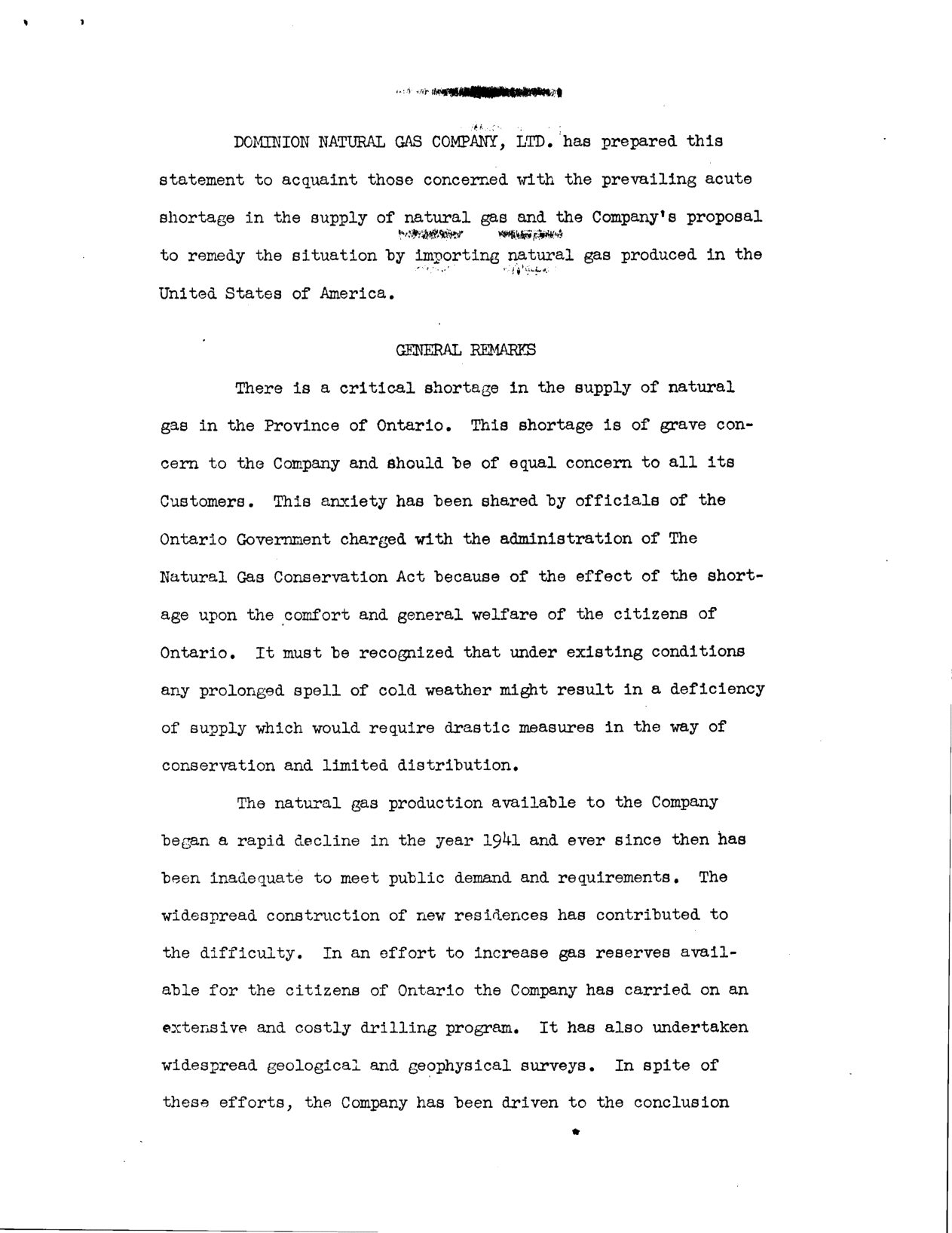 DOMINION NATURAL GAS COMPANY, LTD. has prepared this statement to acquaint those concerned with the prevailing acute shortage in the supply of natural gas and the Company's proposal to remedy the situation by importing natural gas produced in the United States of America.

GENERAL REMARKS

There is a critical shortage in the supply of natural gas in the Province of Ontario. This shortage is of grave concern to the Company and should be of equal concern to all its Customers. This anxiety has been shared by officials of the Ontario Government charged with the administration of The Natural Gas Conservation Act because of the effect of the shortage upon the comfort and general welfare of the citizens of Ontario. It must be recognized that under existing conditions any prolonged spell of cold weather might result in a deficiency of supply which would require drastic measures in the way of conservation and limited distribution.

The natural gas production available to the Company began a rapid decline in the year 1941 and ever since then has been inadequate to meet public demand and requirements. The widespread construction of new residences has contributed to the difficulty. In an effort to increase gas reserves available for the citizens of Ontario the Company has carried on an extensive and costly drilling program. It has also undertaken widespread geological and geophysical surveys. In spite of these efforts, the Company has been driven to the conclusion